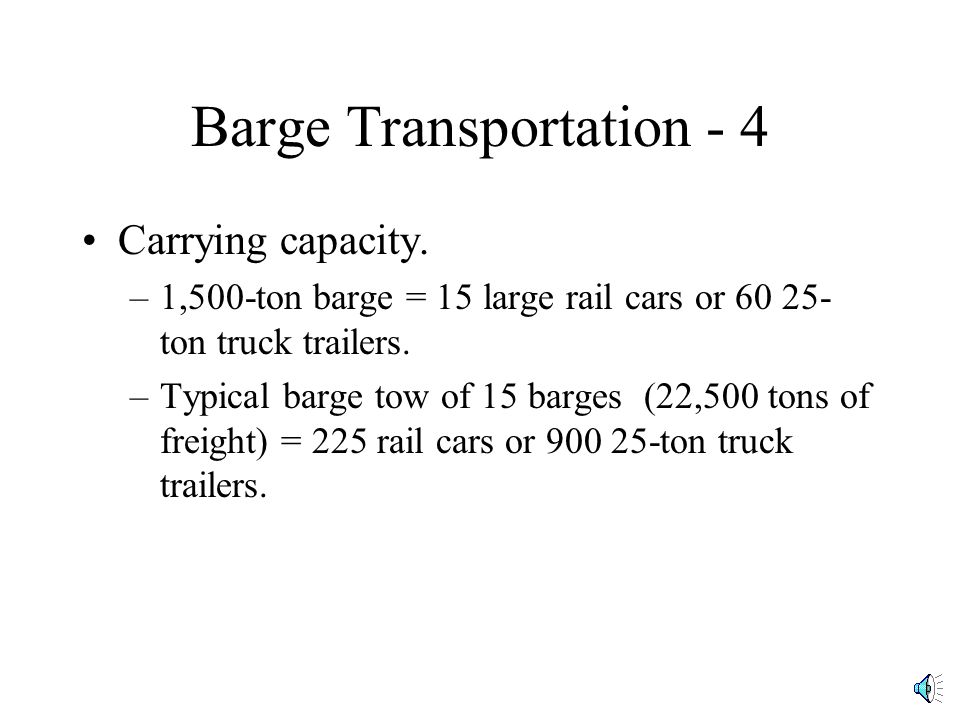 Barge Transportation - 4

• Carrying capacity.

– 1,500-ton barge = 15 large rail cars or 60 25-ton truck trailers.

– Typical barge tow of 15 barges (22,500 tons of freight) = 225 rail cars or 900 25-ton truck trailers.